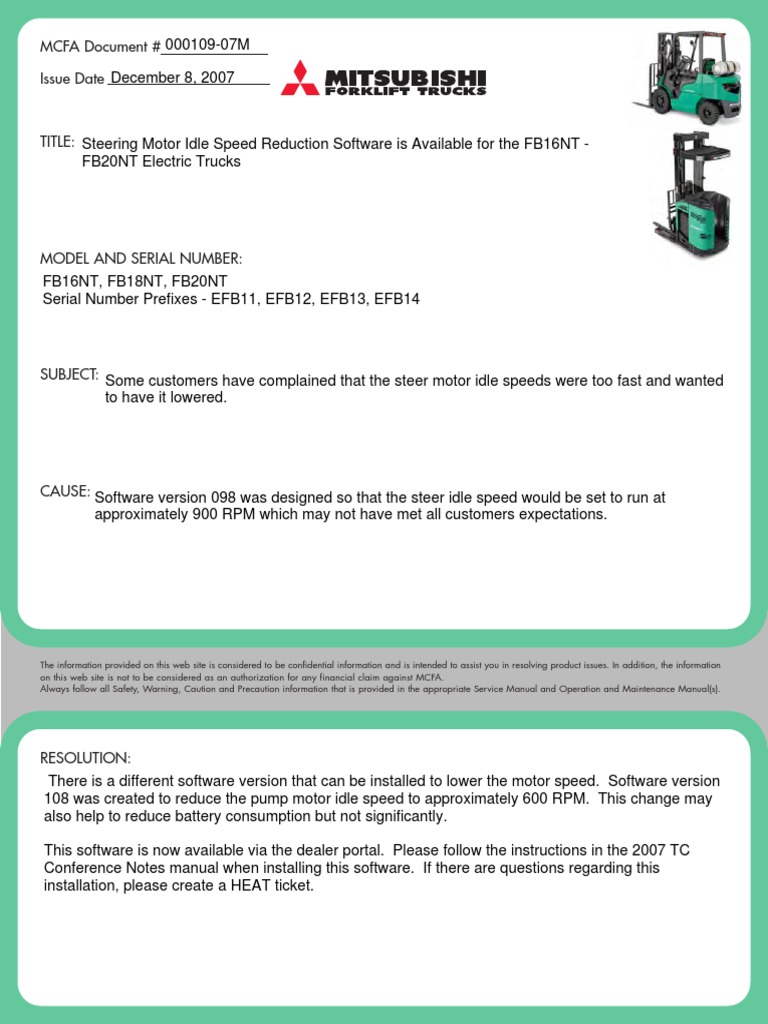 MCFA Document # 000109-07M

Issue Date December 8, 2007

MITSUBISHI FORKLIFT TRUCKS

TITLE: Steering Motor Idle Speed Reduction Software is Available for the FB16NT - FB20NT Electric Trucks

MODEL AND SERIAL NUMBER:
FB16NT, FB18NT, FB20NT
Serial Number Prefixes - EFB11, EFB12, EFB13, EFB14

SUBJECT: Some customers have complained that the steer motor idle speeds were too fast and wanted to have it lowered.

CAUSE: Software version 098 was designed so that the steer idle speed would be set to run at approximately 900 RPM which may not have met all customers expectations.

The information provided on this web site is considered to be confidential information and is intended to assist you in resolving product issues. In addition, the information on this web site is not to be considered as an authorization for any financial claim against MCFA.
Always follow all Safety, Warning, Caution and Precaution information that is provided in the appropriate Service Manual and Operation and Maintenance Manual(s).

RESOLUTION:
There is a different software version that can be installed to lower the motor speed. Software version 108 was created to reduce the pump motor idle speed to approximately 600 RPM. This change may also help to reduce battery consumption but not significantly.

This software is now available via the dealer portal. Please follow the instructions in the 2007 TC Conference Notes manual when installing this software. If there are questions regarding this installation, please create a HEAT ticket.